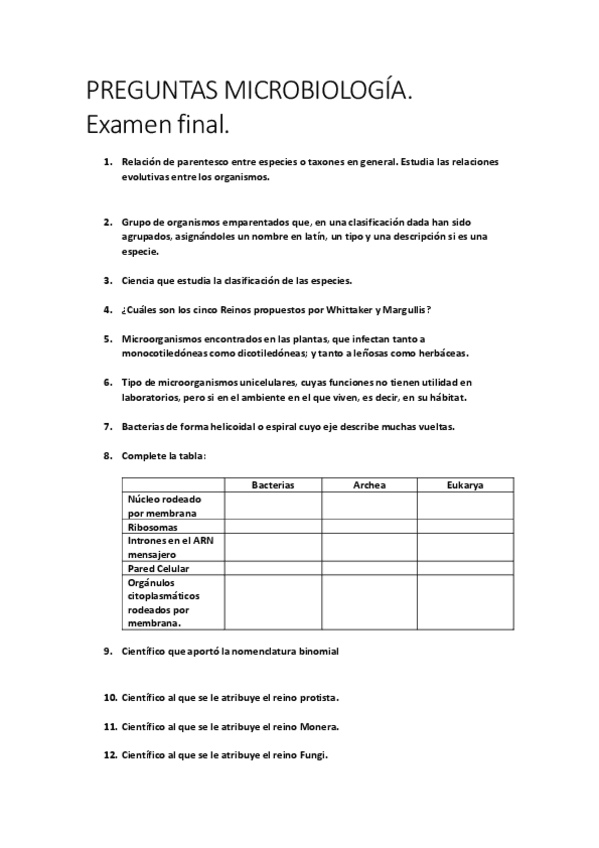 PREGUNTAS MICROBIOLOGÍA.
Examen final.

1. Relación de parentesco entre especies o taxones en general. Estudia las relaciones evolutivas entre los organismos.

2. Grupo de organismos emparentados que, en una clasificación dada han sido agrupados, asignándoles un nombre en latín, un tipo y una descripción si es una especie.

3. Ciencia que estudia la clasificación de las especies.

4. ¿Cuáles son los cinco Reinos propuestos por Whittaker y Margullis?

5. Microorganismos encontrados en las plantas, que infectan tanto a monocotiledóneas como dicotiledóneas; y tanto a leñosas como herbáceas.

6. Tipo de microorganismos unicelulares, cuyas funciones no tienen utilidad en laboratorios, pero si en el ambiente en el que viven, es decir, en su hábitat.

7. Bacterias de forma helicoidal o espiral cuyo eje describe muchas vueltas.

8. Complete la tabla:

| | Bacterias | Archea | Eukarya |
|---|---|---|---|
| Núcleo rodeado por membrana | | | |
| Ribosomas | | | |
| Intrones en el ARN mensajero | | | |
| Pared Celular | | | |
| Orgánulos citoplasmáticos rodeados por membrana. | | | |

9. Científico que aportó la nomenclatura binomial

10. Científico al que se le atribuye el reino protista.

11. Científico al que se le atribuye el reino Monera.

12. Científico al que se le atribuye el reino Fungi.